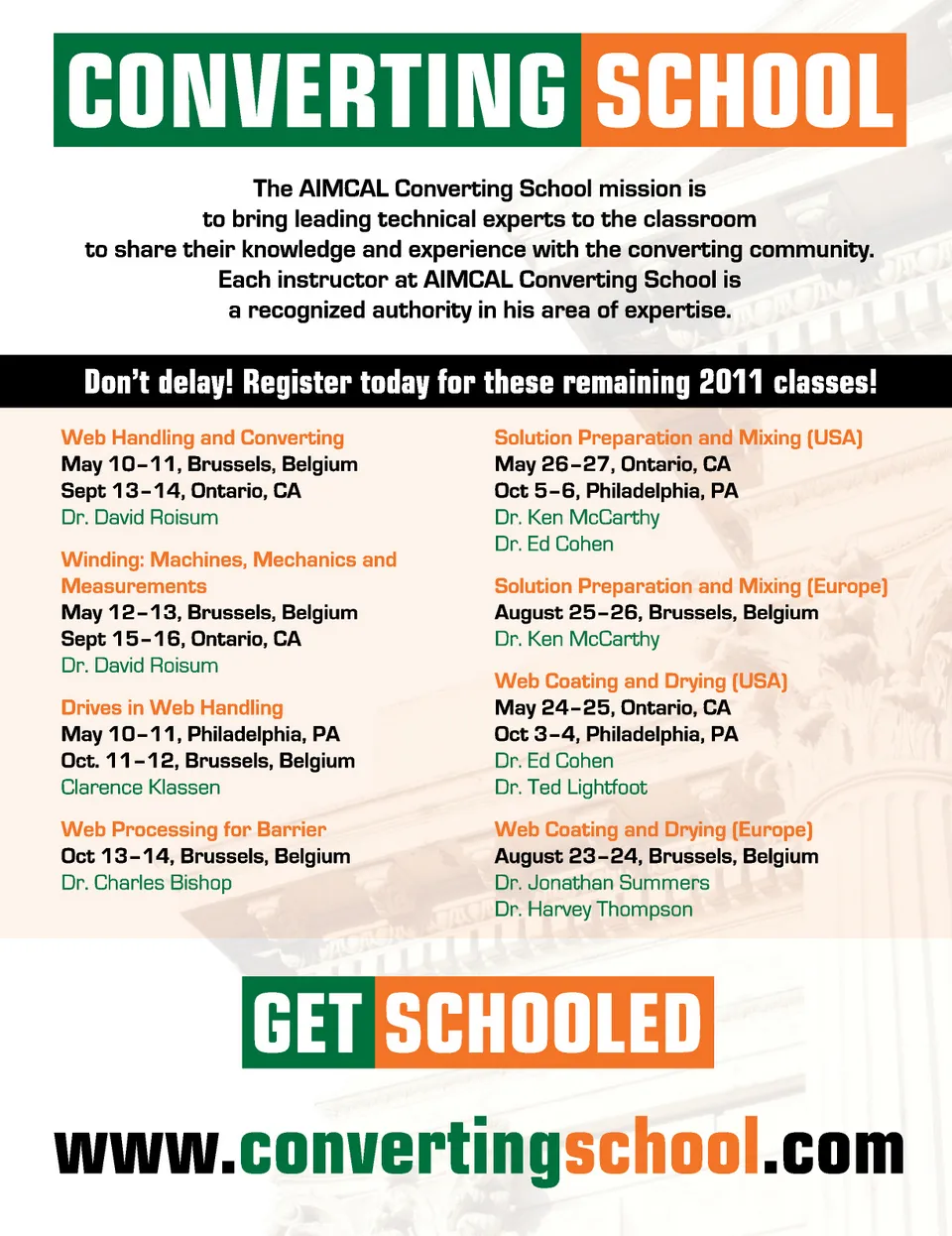 CONVERTING SCHOOL

The AIMCAL Converting School mission is to bring leading technical experts to the classroom to share their knowledge and experience with the converting community. Each instructor at AIMCAL Converting School is a recognized authority in his area of expertise.

Don't delay! Register today for these remaining 2011 classes!

Web Handling and Converting
May 10–11, Brussels, Belgium
Sept 13–14, Ontario, CA
Dr. David Roisum

Winding: Machines, Mechanics and Measurements
May 12–13, Brussels, Belgium
Sept 15–16, Ontario, CA
Dr. David Roisum

Drives in Web Handling
May 10–11, Philadelphia, PA
Oct. 11–12, Brussels, Belgium
Clarence Klassen

Web Processing for Barrier
Oct 13–14, Brussels, Belgium
Dr. Charles Bishop

Solution Preparation and Mixing (USA)
May 26–27, Ontario, CA
Oct 5–6, Philadelphia, PA
Dr. Ken McCarthy
Dr. Ed Cohen

Solution Preparation and Mixing (Europe)
August 25–26, Brussels, Belgium
Dr. Ken McCarthy

Web Coating and Drying (USA)
May 24–25, Ontario, CA
Oct 3–4, Philadelphia, PA
Dr. Ed Cohen
Dr. Ted Lightfoot

Web Coating and Drying (Europe)
August 23–24, Brussels, Belgium
Dr. Jonathan Summers
Dr. Harvey Thompson

GET SCHOOLED

www.convertingschool.com